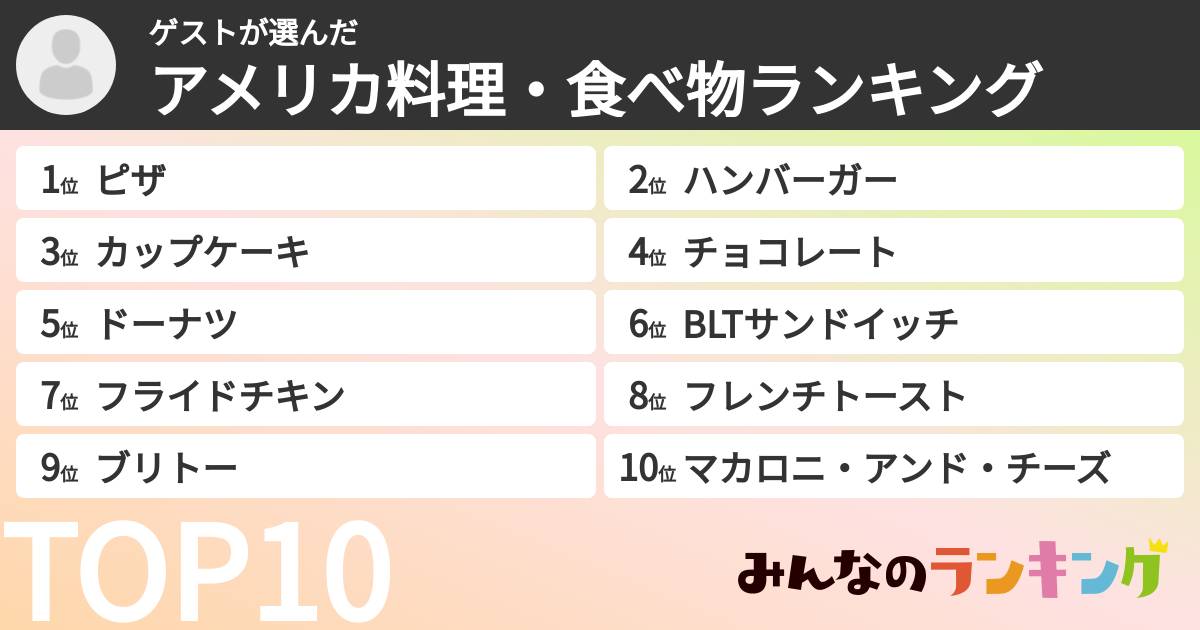 ゲストが選んだ
アメリカ料理・食べ物ランキング

1位 ピザ
2位 ハンバーガー
3位 カップケーキ
4位 チョコレート
5位 ドーナツ
6位 BLTサンドイッチ
7位 フライドチキン
8位 フレンチトースト
9位 ブリトー
10位 マカロニ・アンド・チーズ

TOP10

みんなのランキング